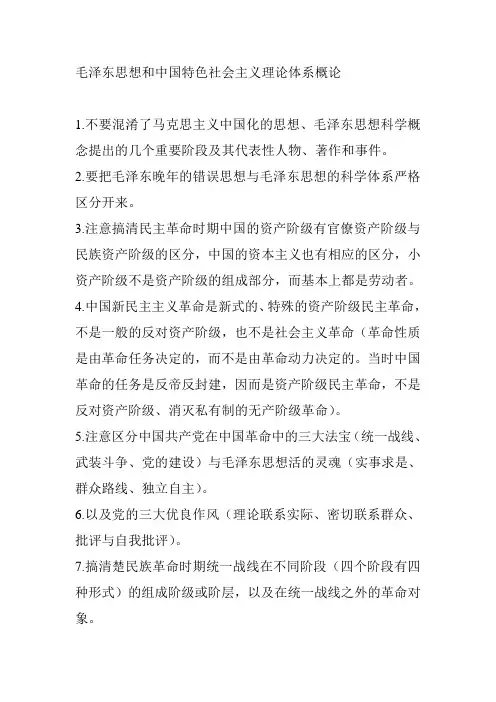 毛泽东思想和中国特色社会主义理论体系概论

1.不要混淆了马克思主义中国化的思想、毛泽东思想科学概念提出的几个重要阶段及其代表性人物、著作和事件。
2.要把毛泽东晚年的错误思想与毛泽东思想的科学体系严格区分开来。
3.注意搞清民主革命时期中国的资产阶级有官僚资产阶级与民族资产阶级的区分，中国的资本主义也有相应的区分，小资产阶级不是资产阶级的组成部分，而基本上都是劳动者。
4.中国新民主主义革命是新式的、特殊的资产阶级民主革命，不是一般的反对资产阶级，也不是社会主义革命（革命性质是由革命任务决定的，而不是由革命动力决定的。当时中国革命的任务是反帝反封建，因而是资产阶级民主革命，不是反对资产阶级、消灭私有制的无产阶级革命）。
5.注意区分中国共产党在中国革命中的三大法宝（统一战线、武装斗争、党的建设）与毛泽东思想活的灵魂（实事求是、群众路线、独立自主）。
6.以及党的三大优良作风（理论联系实际、密切联系群众、批评与自我批评）。
7.搞清楚民族革命时期统一战线在不同阶段（四个阶段有四种形式）的组成阶级或阶层，以及在统一战线之外的革命对象。